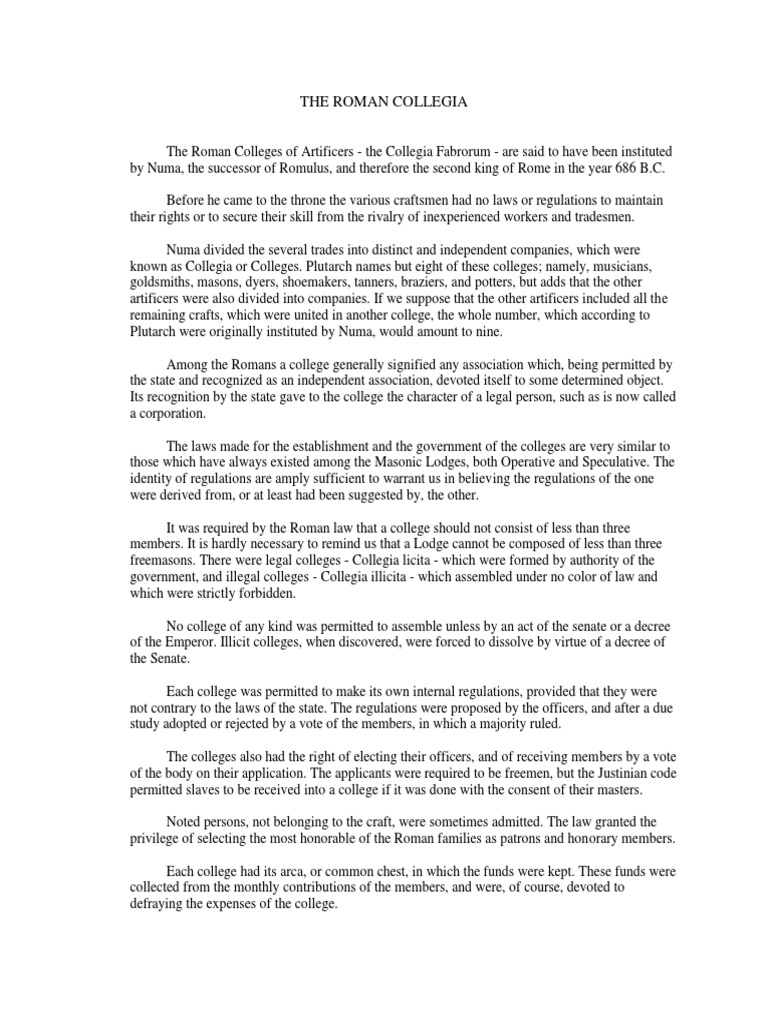 THE ROMAN COLLEGIA

The Roman Colleges of Artificers - the Collegia Fabrorum - are said to have been instituted by Numa, the successor of Romulus, and therefore the second king of Rome in the year 686 B.C.

Before he came to the throne the various craftsmen had no laws or regulations to maintain their rights or to secure their skill from the rivalry of inexperienced workers and tradesmen.

Numa divided the several trades into distinct and independent companies, which were known as Collegia or Colleges. Plutarch names but eight of these colleges; namely, musicians, goldsmiths, masons, dyers, shoemakers, tanners, braziers, and potters, but adds that the other artificers were also divided into companies. If we suppose that the other artificers included all the remaining crafts, which were united in another college, the whole number, which according to Plutarch were originally instituted by Numa, would amount to nine.

Among the Romans a college generally signified any association which, being permitted by the state and recognized as an independent association, devoted itself to some determined object. Its recognition by the state gave to the college the character of a legal person, such as is now called a corporation.

The laws made for the establishment and the government of the colleges are very similar to those which have always existed among the Masonic Lodges, both Operative and Speculative. The identity of regulations are amply sufficient to warrant us in believing the regulations of the one were derived from, or at least had been suggested by, the other.

It was required by the Roman law that a college should not consist of less than three members. It is hardly necessary to remind us that a Lodge cannot be composed of less than three freemasons. There were legal colleges - Collegia licita - which were formed by authority of the government, and illegal colleges - Collegia illicita - which assembled under no color of law and which were strictly forbidden.

No college of any kind was permitted to assemble unless by an act of the senate or a decree of the Emperor. Illicit colleges, when discovered, were forced to dissolve by virtue of a decree of the Senate.

Each college was permitted to make its own internal regulations, provided that they were not contrary to the laws of the state. The regulations were proposed by the officers, and after a due study adopted or rejected by a vote of the members, in which a majority ruled.

The colleges also had the right of electing their officers, and of receiving members by a vote of the body on their application. The applicants were required to be freemen, but the Justinian code permitted slaves to be received into a college if it was done with the consent of their masters.

Noted persons, not belonging to the craft, were sometimes admitted. The law granted the privilege of selecting the most honorable of the Roman families as patrons and honorary members.

Each college had its arca, or common chest, in which the funds were kept. These funds were collected from the monthly contributions of the members, and were, of course, devoted to defraying the expenses of the college.